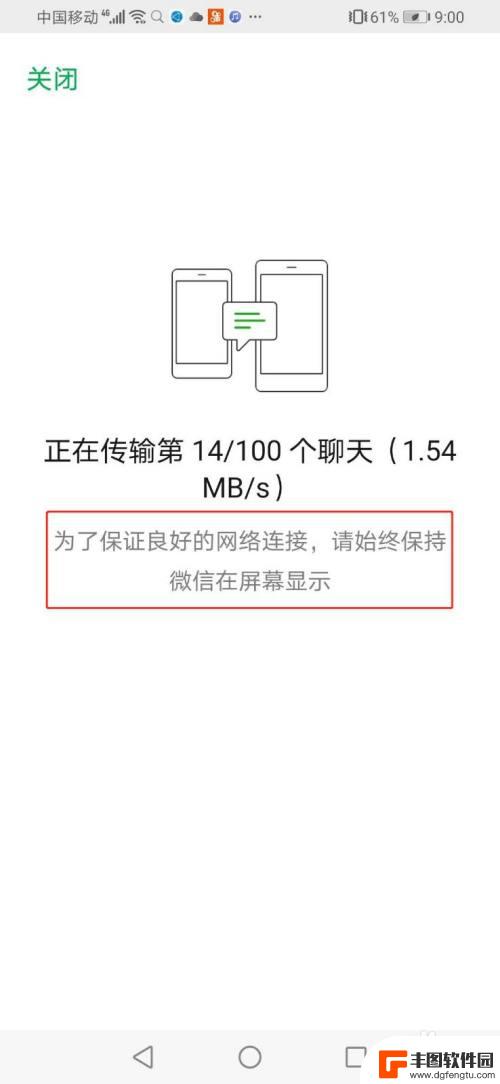 中国移动 4G ... 61% 9:00

关闭

正在传输第 14/100 个聊天（1.54 MB/s）

为了保证良好的网络连接，请始终保持微信在屏幕显示

丰图软件园
www.dgfengtu.com